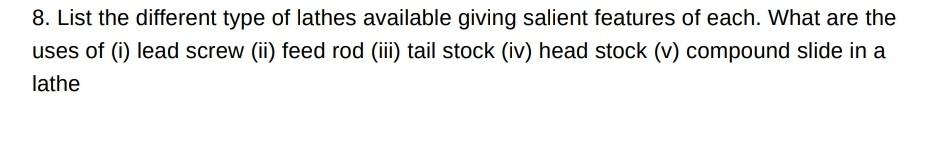 8. List the different type of lathes available giving salient features of each. What are the uses of (i) lead screw (ii) feed rod (iii) tail stock (iv) head stock (v) compound slide in a lathe